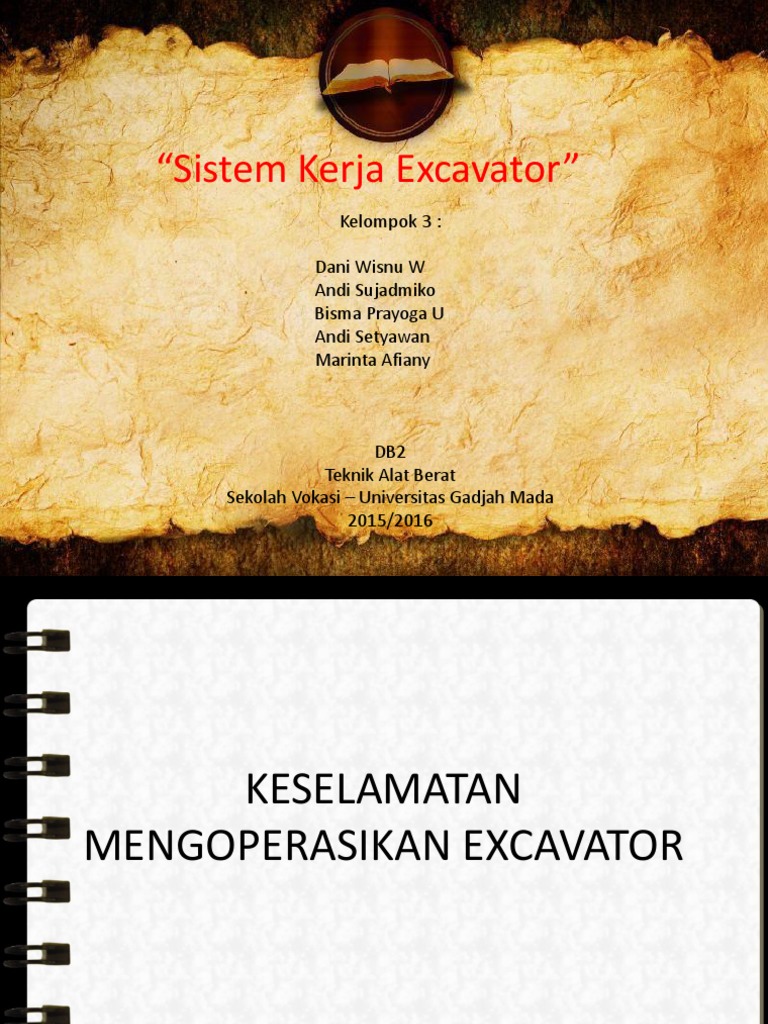 “Sistem Kerja Excavator”

Kelompok 3 :

Dani Wisnu W
Andi Sujadmiko
Bisma Prayoga U
Andi Setyawan
Marinta Afiany

DB2
Teknik Alat Berat
Sekolah Vokasi – Universitas Gadjah Mada
2015/2016

KESELAMATAN MENGOPERASIKAN EXCAVATOR